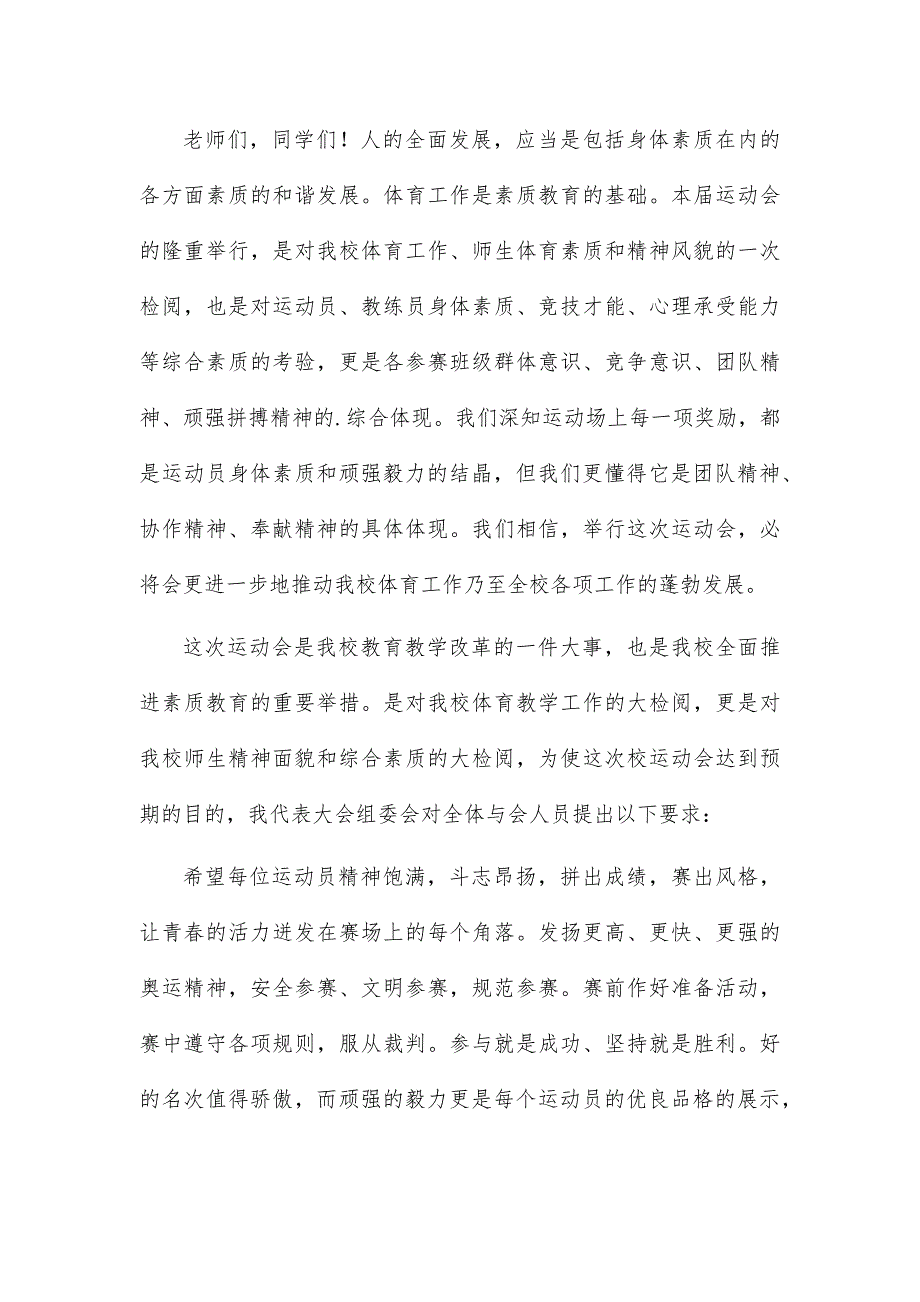 老师们，同学们！人的全面发展，应当是包括身体素质在内的各方面素质的和谐发展。体育工作是素质教育的基础。本届运动会的隆重举行，是对我校体育工作、师生体育素质和精神风貌的一次检阅，也是对运动员、教练员身体素质、竞技才能、心理承受能力等综合素质的考验，更是各参赛班级群体意识、竞争意识、团队精神、顽强拼搏精神的.综合体现。我们深知运动场上每一项奖励，都是运动员身体素质和顽强毅力的结晶，但我们更懂得它是团队精神、协作精神、奉献精神的具体体现。我们相信，举行这次运动会，必将会更进一步地推动我校体育工作乃至全校各项工作的蓬勃发展。

这次运动会是我校教育教学改革的一件大事，也是我校全面推进素质教育的重要举措。是对我校体育教学工作的大检阅，更是对我校师生精神面貌和综合素质的大检阅，为使这次校运动会达到预期的目的，我代表大会组委会对全体与会人员提出以下要求：

希望每位运动员精神饱满，斗志昂扬，拼出成绩，赛出风格，让青春的活力迸发在赛场上的每个角落。发扬更高、更快、更强的奥运精神，安全参赛、文明参赛，规范参赛。赛前作好准备活动，赛中遵守各项规则，服从裁判。参与就是成功、坚持就是胜利。好的名次值得骄傲，而顽强的毅力更是每个运动员的优良品格的展示，